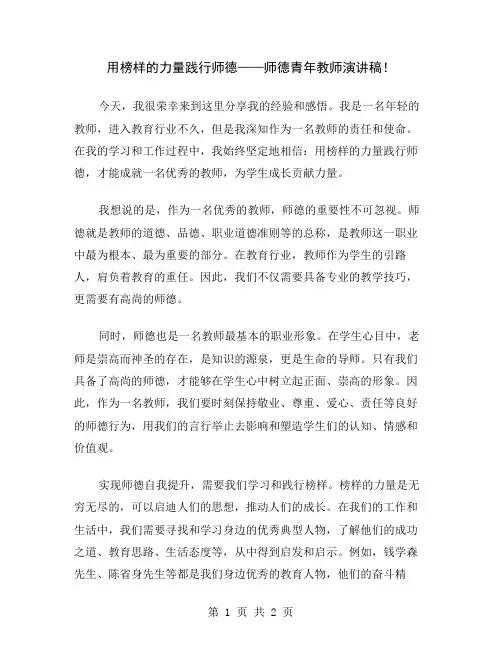 用榜样的力量践行师德——师德青年教师演讲稿！

今天，我很荣幸来到这里分享我的经验和感悟。我是一名年轻的教师，进入教育行业不久，但是我深知作为一名教师的责任和使命。在我的学习和工作过程中，我始终坚定地相信：用榜样的力量践行师德，才能成就一名优秀的教师，为学生成长贡献力量。

我想说的是，作为一名优秀的教师，师德的重要性不可忽视。师德就是教师的道德、品德、职业道德准则等的总称，是教师这一职业中最为根本、最为重要的部分。在教育行业，教师作为学生的引路人，肩负着教育的重任。因此，我们不仅需要具备专业的教学技巧，更需要有高尚的师德。

同时，师德也是一名教师最基本的职业形象。在学生心目中，老师是崇高而神圣的存在，是知识的源泉，更是生命的导师。只有我们具备了高尚的师德，才能够在学生心中树立起正面、崇高的形象。因此，作为一名教师，我们要时刻保持敬业、尊重、爱心、责任等良好的师德行为，用我们的言行举止去影响和塑造学生们的认知、情感和价值观。

实现师德自我提升，需要我们学习和践行榜样。榜样的力量是无穷无尽的，可以启迪人们的思想，推动人们的成长。在我们的工作和生活中，我们需要寻找和学习身边的优秀典型人物，了解他们的成功之道、教育思路、生活态度等，从中得到启发和启示。例如，钱学森先生、陈省身先生等都是我们身边优秀的教育人物，他们的奋斗精

第 1 页 共 2 页